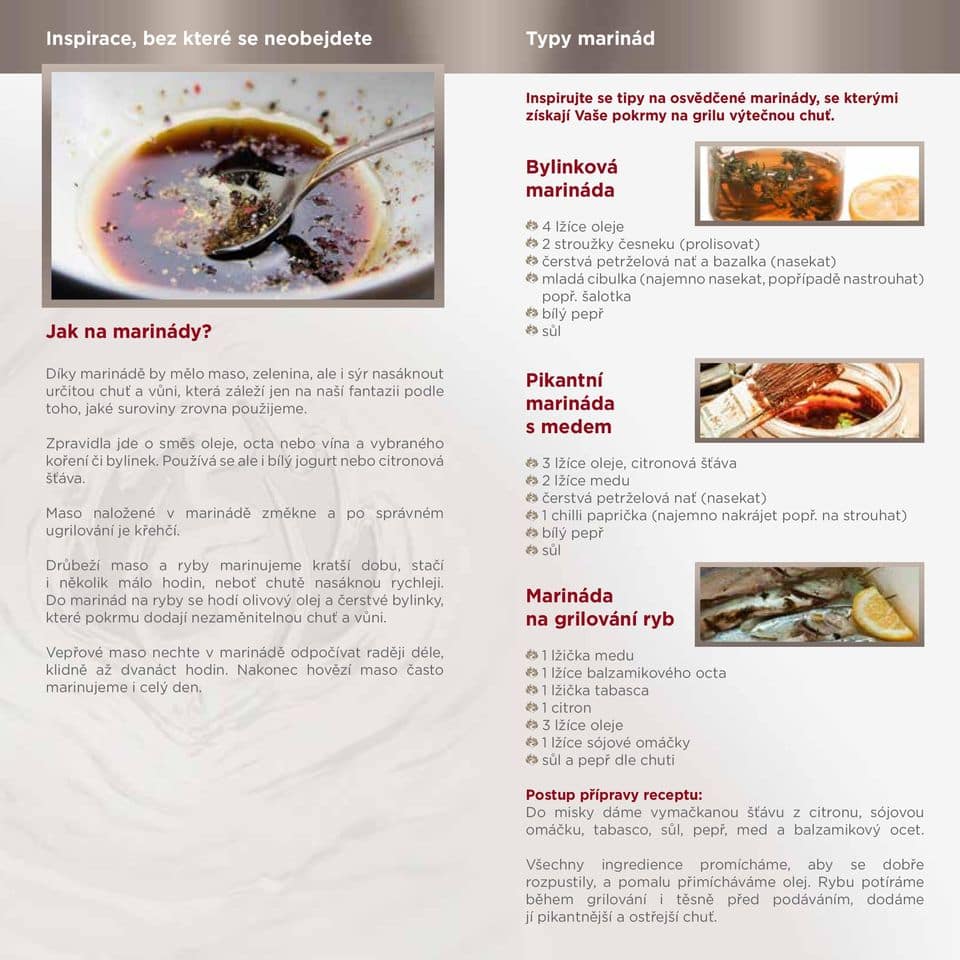 Inspirace, bez které se neobejdete

Jak na marinády?

Díky marinádě by mělo maso, zelenina, ale i sýr nasáknout určitou chuť a vůni, která záleží jen na naší fantazii podle toho, jaké suroviny zrovna použijeme.

Zpravidla jde o směs oleje, octa nebo vína a vybraného koření či bylinek. Používá se ale i bílý jogurt nebo citronová šťáva.

Maso naložené v marinádě změkne a po správném ugrilování je křehčí.

Drůbeží maso a ryby marinujeme kratší dobu, stačí i několik málo hodin, neboť chutě nasáknou rychleji. Do marinád na ryby se hodí olivový olej a čerstvé bylinky, které pokrmu dodají nezaměnitelnou chuť a vůni.

Vepřové maso nechte v marinádě odpočívat raději déle, klidně až dvanáct hodin. Nakonec hovězí maso často marinujeme i celý den.

Typy marinád

Inspirujte se tipy na osvědčené marinády, se kterými získají Vaše pokrmy na grilu výtečnou chuť.

Bylinková marináda

4 lžíce oleje
2 stroužky česneku (prolisovat)
čerstvá petrželová nať a bazalka (nasekat)
mladá cibulka (najemno nasekat, popřípadě nastrouhat) popř. šalotka
bílý pepř
sůl

Pikantní marináda s medem

3 lžíce oleje, citronová šťáva
2 lžíce medu
čerstvá petrželová nať (nasekat)
1 chilli paprička (najemno nakrájet popř. na strouhat)
bílý pepř
sůl

Marináda na grilování ryb

1 lžička medu
1 lžíce balzamikového octa
1 lžička tabasca
1 citron
3 lžíce oleje
1 lžíce sójové omáčky
sůl a pepř dle chuti

Postup přípravy receptu:
Do misky dáme vymačkanou šťávu z citronu, sójovou omáčku, tabasco, sůl, pepř, med a balzamikový ocet.

Všechny ingredience promícháme, aby se dobře rozpustily, a pomalu přimícháváme olej. Rybu potíráme během grilování i těsně před podáváním, dodáme jí pikantnější a ostřejší chuť.